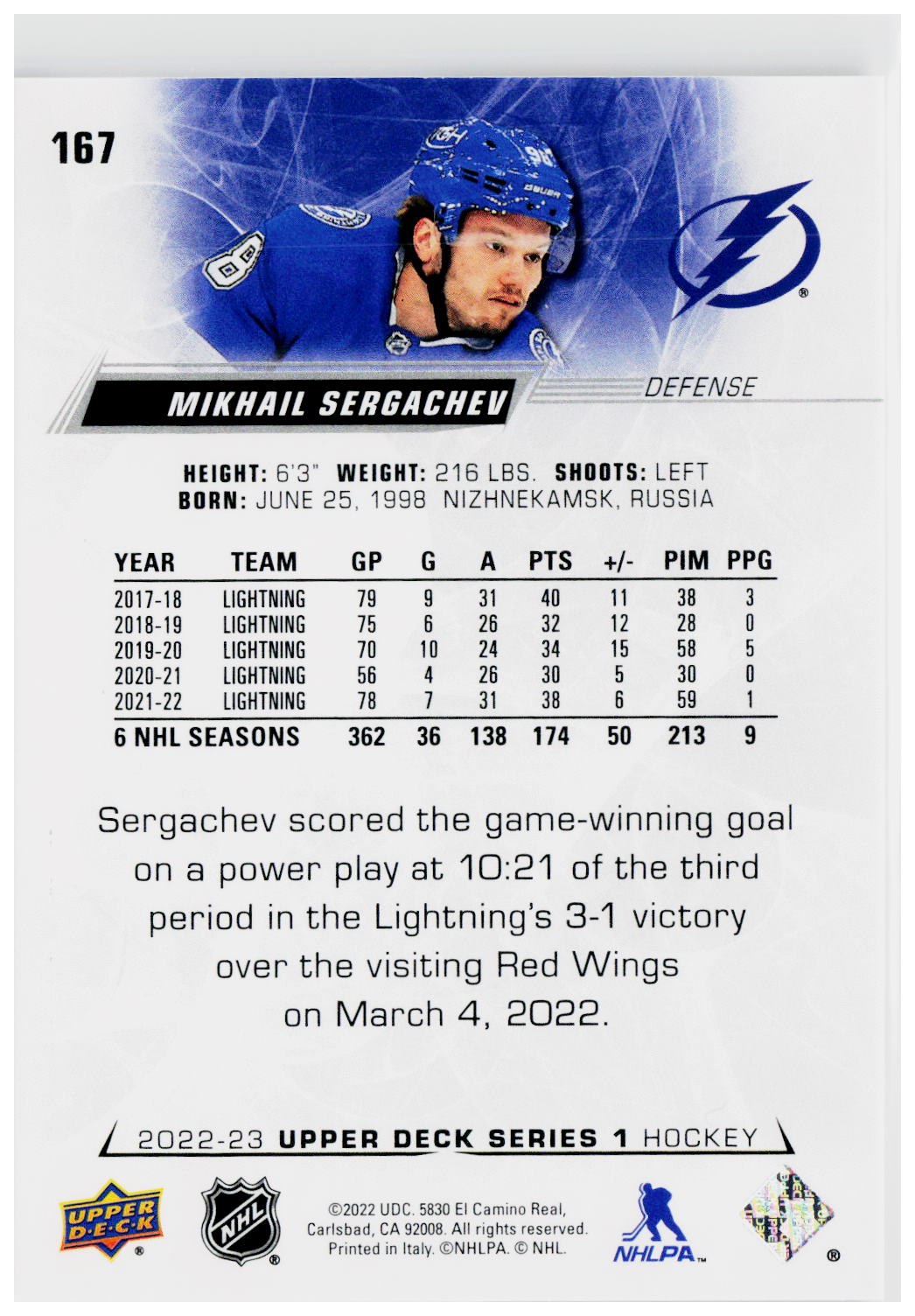 167

MIKHAIL SERGACHEV

DEFENSE

HEIGHT: 6'3" WEIGHT: 216 LBS. SHOOTS: LEFT
BORN: JUNE 25, 1998 NIZHNEKAMSK, RUSSIA

| YEAR | TEAM | GP | G | A | PTS | +/- | PIM | PPG |
|---|---|---|---|---|---|---|---|---|
| 2017-18 | LIGHTNING | 79 | 9 | 31 | 40 | 11 | 38 | 3 |
| 2018-19 | LIGHTNING | 75 | 6 | 26 | 32 | 12 | 28 | 0 |
| 2019-20 | LIGHTNING | 70 | 10 | 24 | 34 | 15 | 58 | 5 |
| 2020-21 | LIGHTNING | 56 | 4 | 26 | 30 | 5 | 30 | 0 |
| 2021-22 | LIGHTNING | 78 | 7 | 31 | 38 | 6 | 59 | 1 |
| 6 NHL SEASONS | | 362 | 36 | 138 | 174 | 50 | 213 | 9 |

Sergachev scored the game-winning goal on a power play at 10:21 of the third period in the Lightning's 3-1 victory over the visiting Red Wings on March 4, 2022.

2022-23 UPPER DECK SERIES 1 HOCKEY

UPPER DECK

NHL

©2022 UDC. 5830 El Camino Real, Carlsbad, CA 92008. All rights reserved. Printed in Italy. ©NHLPA. © NHL.

NHLPA